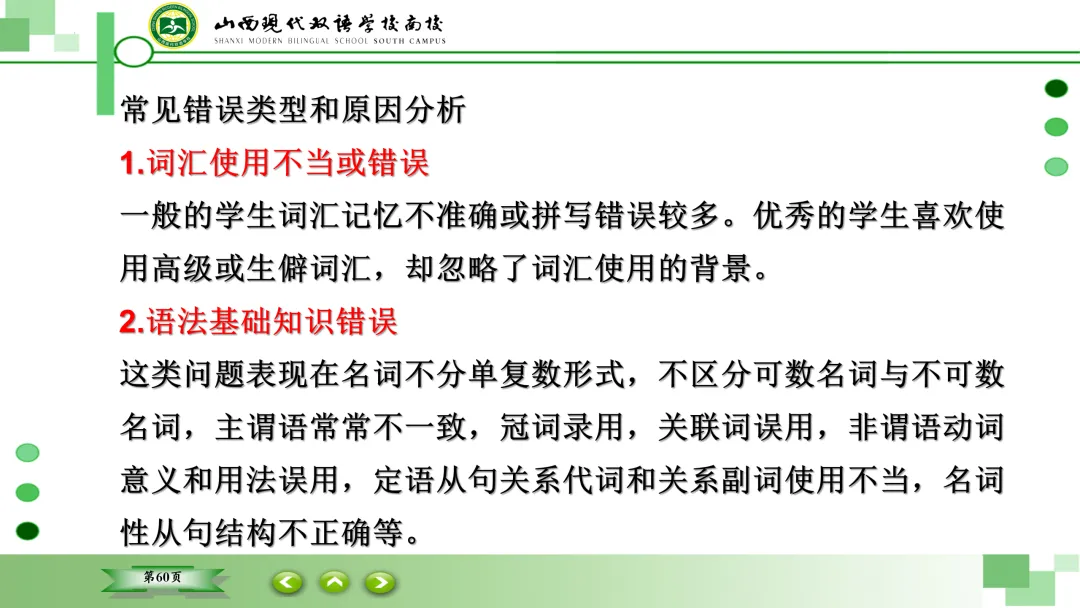 山西现代双语学校南校
SHANXI MODERN BILINGUAL SCHOOL SOUTH CAMPUS

常见错误类型和原因分析

1.词汇使用不当或错误

一般的学生词汇记忆不准确或拼写错误较多。优秀的学生喜欢使用高级或生僻词汇，却忽略了词汇使用的背景。

2.语法基础知识错误

这类问题表现在名词不分单复数形式，不区分可数名词与不可数名词，主谓语常常不一致，冠词录用，关联词误用，非谓语动词意义和用法误用，定语从句关系代词和关系副词使用不当，名词性从句结构不正确等。

第60页